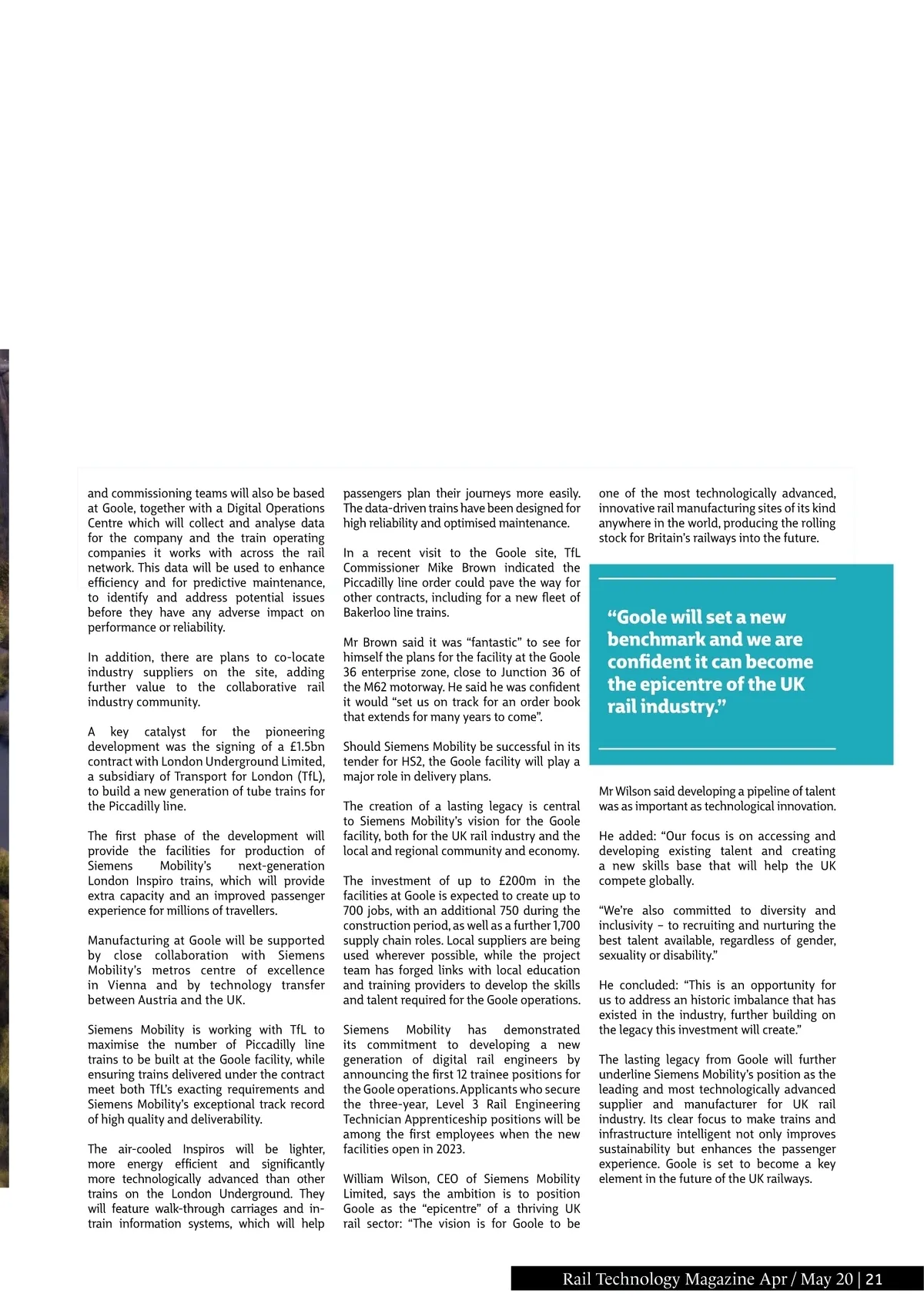 and commissioning teams will also be based at Goole, together with a Digital Operations Centre which will collect and analyse data for the company and the train operating companies it works with across the rail network. This data will be used to enhance efficiency and for predictive maintenance, to identify and address potential issues before they have any adverse impact on performance or reliability.

In addition, there are plans to co-locate industry suppliers on the site, adding further value to the collaborative rail industry community.

A key catalyst for the pioneering development was the signing of a £1.5bn contract with London Underground Limited, a subsidiary of Transport for London (TfL), to build a new generation of tube trains for the Piccadilly line.

The first phase of the development will provide the facilities for production of Siemens Mobility's next-generation London Inspiro trains, which will provide extra capacity and an improved passenger experience for millions of travellers.

Manufacturing at Goole will be supported by close collaboration with Siemens Mobility's metros centre of excellence in Vienna and by technology transfer between Austria and the UK.

Siemens Mobility is working with TfL to maximise the number of Piccadilly line trains to be built at the Goole facility, while ensuring trains delivered under the contract meet both TfL's exacting requirements and Siemens Mobility's exceptional track record of high quality and deliverability.

The air-cooled Inspiros will be lighter, more energy efficient and significantly more technologically advanced than other trains on the London Underground. They will feature walk-through carriages and in-train information systems, which will help passengers plan their journeys more easily. The data-driven trains have been designed for high reliability and optimised maintenance.

In a recent visit to the Goole site, TfL Commissioner Mike Brown indicated the Piccadilly line order could pave the way for other contracts, including for a new fleet of Bakerloo line trains.

Mr Brown said it was "fantastic" to see for himself the plans for the facility at the Goole 36 enterprise zone, close to Junction 36 of the M62 motorway. He said he was confident it would "set us on track for an order book that extends for many years to come".

Should Siemens Mobility be successful in its tender for HS2, the Goole facility will play a major role in delivery plans.

The creation of a lasting legacy is central to Siemens Mobility's vision for the Goole facility, both for the UK rail industry and the local and regional community and economy.

The investment of up to £200m in the facilities at Goole is expected to create up to 700 jobs, with an additional 750 during the construction period, as well as a further 1,700 supply chain roles. Local suppliers are being used wherever possible, while the project team has forged links with local education and training providers to develop the skills and talent required for the Goole operations.

Siemens Mobility has demonstrated its commitment to developing a new generation of digital rail engineers by announcing the first 12 trainee positions for the Goole operations. Applicants who secure the three-year, Level 3 Rail Engineering Technician Apprenticeship positions will be among the first employees when the new facilities open in 2023.

William Wilson, CEO of Siemens Mobility Limited, says the ambition is to position Goole as the "epicentre" of a thriving UK rail sector: "The vision is for Goole to be one of the most technologically advanced, innovative rail manufacturing sites of its kind anywhere in the world, producing the rolling stock for Britain's railways into the future.

"Goole will set a new benchmark and we are confident it can become the epicentre of the UK rail industry."

Mr Wilson said developing a pipeline of talent was as important as technological innovation.

He added: "Our focus is on accessing and developing existing talent and creating a new skills base that will help the UK compete globally.

"We're also committed to diversity and inclusivity – to recruiting and nurturing the best talent available, regardless of gender, sexuality or disability."

He concluded: "This is an opportunity for us to address an historic imbalance that has existed in the industry, further building on the legacy this investment will create."

The lasting legacy from Goole will further underline Siemens Mobility's position as the leading and most technologically advanced supplier and manufacturer for UK rail industry. Its clear focus to make trains and infrastructure intelligent not only improves sustainability but enhances the passenger experience. Goole is set to become a key element in the future of the UK railways.

Rail Technology Magazine Apr / May 20 | 21